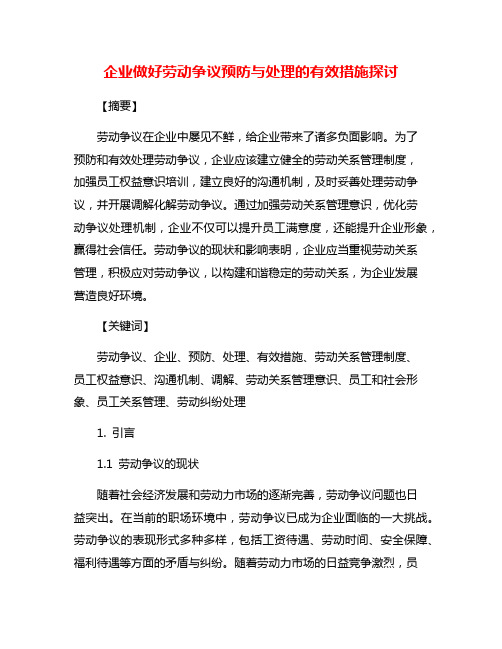 企业做好劳动争议预防与处理的有效措施探讨

【摘要】

劳动争议在企业中屡见不鲜，给企业带来了诸多负面影响。为了预防和有效处理劳动争议，企业应该建立健全的劳动关系管理制度，加强员工权益意识培训，建立良好的沟通机制，及时妥善处理劳动争议，并开展调解化解劳动争议。通过加强劳动关系管理意识，优化劳动争议处理机制，企业不仅可以提升员工满意度，还能提升企业形象，赢得社会信任。劳动争议的现状和影响表明，企业应当重视劳动关系管理，积极应对劳动争议，以构建和谐稳定的劳动关系，为企业发展营造良好环境。

【关键词】

劳动争议、企业、预防、处理、有效措施、劳动关系管理制度、员工权益意识、沟通机制、调解、劳动关系管理意识、员工和社会形象、员工关系管理、劳动纠纷处理

1. 引言

1.1 劳动争议的现状

随着社会经济发展和劳动力市场的逐渐完善，劳动争议问题也日益突出。在当前的职场环境中，劳动争议已成为企业面临的一大挑战。劳动争议的表现形式多种多样，包括工资待遇、劳动时间、安全保障、福利待遇等方面的矛盾与纠纷。随着劳动力市场的日益竞争激烈，员